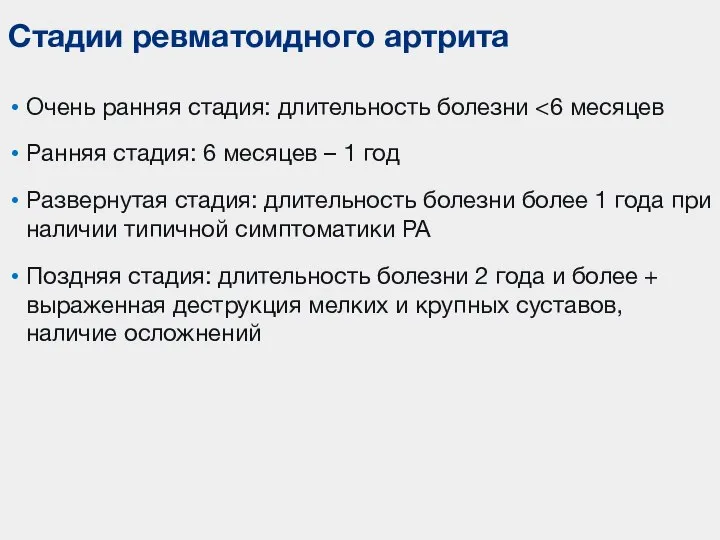 Стадии ревматоидного артрита

• Очень ранняя стадия: длительность болезни <6 месяцев

• Ранняя стадия: 6 месяцев – 1 год

• Развернутая стадия: длительность болезни более 1 года при наличии типичной симптоматики РА

• Поздняя стадия: длительность болезни 2 года и более + выраженная деструкция мелких и крупных суставов, наличие осложнений